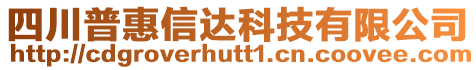 四川普惠信达科技有限公司
http://cdgroverhutt1.cn.coovee.com